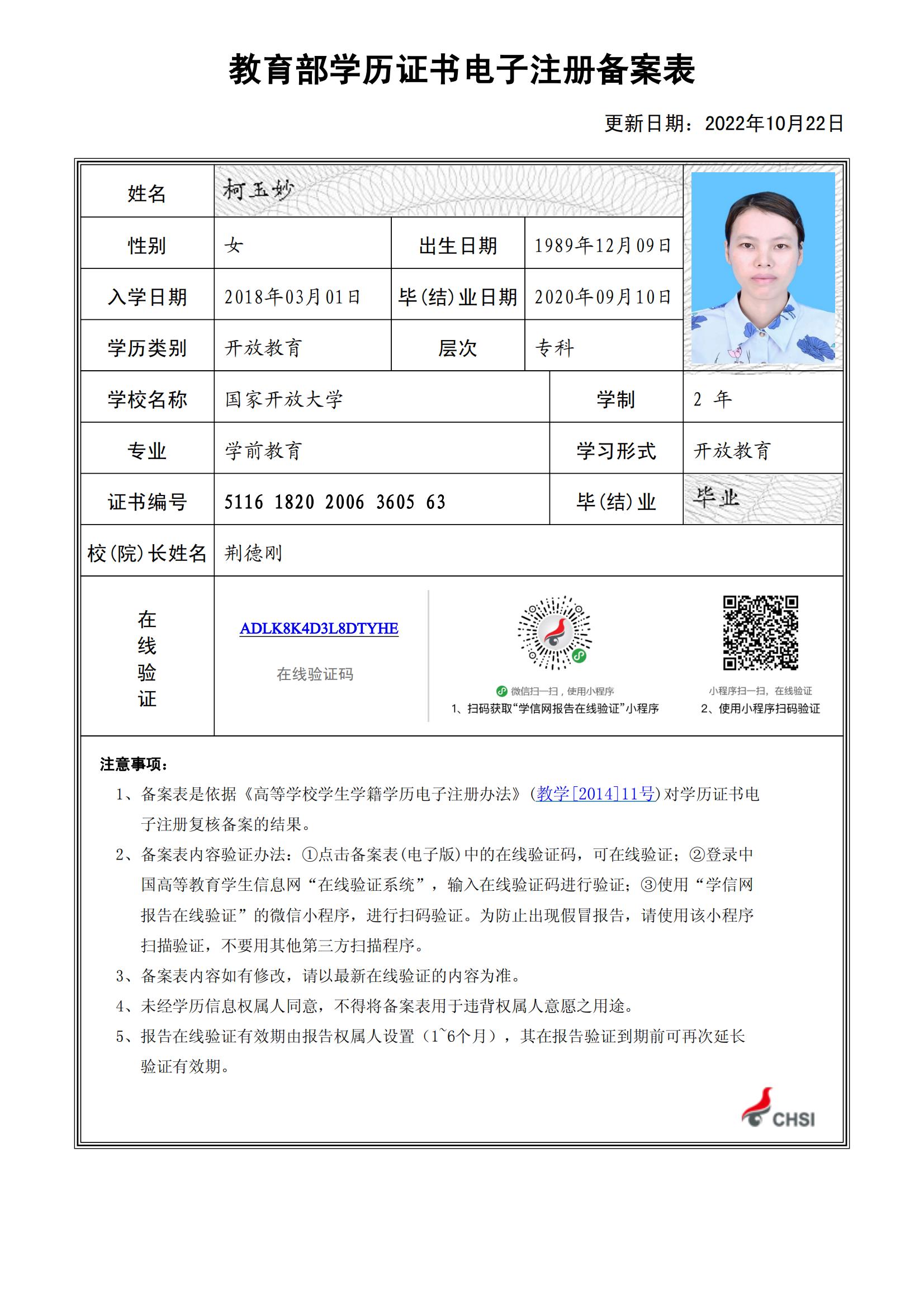 教育部学历证书电子注册备案表

更新日期：2022年10月22日

| 姓名 | 柯玉妙 | | |
|---|---|---|---|
| 性别 | 女 | 出生日期 | 1989年12月09日 |
| 入学日期 | 2018年03月01日 | 毕(结)业日期 | 2020年09月10日 |
| 学历类别 | 开放教育 | 层次 | 专科 |
| 学校名称 | 国家开放大学 | 学制 | 2 年 |
| 专业 | 学前教育 | 学习形式 | 开放教育 |
| 证书编号 | 5116 1820 2006 3605 63 | 毕(结)业 | 毕业 |
| 校(院)长姓名 | 荆德刚 | | |

在线验证

ADLK8K4D3L8DTYHE

在线验证码

微信扫一扫，使用小程序
1、扫码获取“学信网报告在线验证”小程序

小程序扫一扫，在线验证
2、使用小程序扫码验证

注意事项：

1、备案表是依据《高等学校学生学籍学历电子注册办法》(教学[2014]11号)对学历证书电子注册复核备案的结果。

2、备案表内容验证办法：①点击备案表(电子版)中的在线验证码，可在线验证；②登录中国高等教育学生信息网“在线验证系统”，输入在线验证码进行验证；③使用“学信网报告在线验证”的微信小程序，进行扫码验证。为防止出现假冒报告，请使用该小程序扫描验证，不要用其他第三方扫描程序。

3、备案表内容如有修改，请以最新在线验证的内容为准。

4、未经学历信息权属人同意，不得将备案表用于违背权属人意愿之用途。

5、报告在线验证有效期由报告权属人设置（1~6个月），其在报告验证到期前可再次延长验证有效期。

CHSI